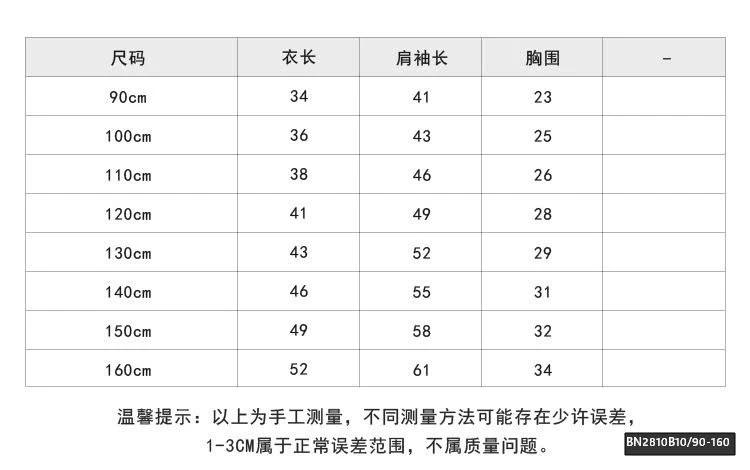 | 尺码 | 衣长 | 肩袖长 | 胸围 | - |
|---|---|---|---|---|
| 90cm | 34 | 41 | 23 | |
| 100cm | 36 | 43 | 25 | |
| 110cm | 38 | 46 | 26 | |
| 120cm | 41 | 49 | 28 | |
| 130cm | 43 | 52 | 29 | |
| 140cm | 46 | 55 | 31 | |
| 150cm | 49 | 58 | 32 | |
| 160cm | 52 | 61 | 34 | |

温馨提示：以上为手工测量，不同测量方法可能存在少许误差，1-3CM属于正常误差范围，不属质量问题。

BN2810B10/90-160